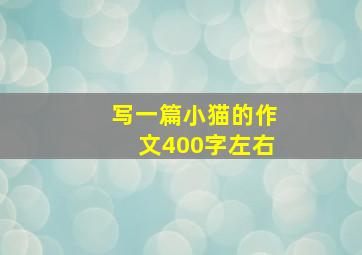 写一篇小猫的作文400字左右